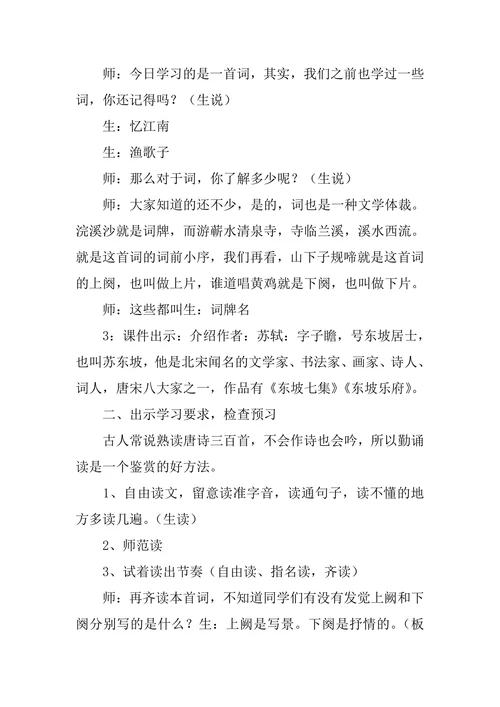 师：今日学习的是一首词，其实，我们之前也学过一些词，你还记得吗？（生说）

生：忆江南

生：渔歌子

师：那么对于词，你了解多少呢？（生说）

师：大家知道的还不少，是的，词也是一种文学体裁。浣溪沙就是词牌，而游蕲水清泉寺，寺临兰溪，溪水西流。就是这首词的词前小序，我们再看，山下子规啼就是这首词的上阕，也叫做上片，谁道唱黄鸡就是下阕，也叫做下片。

师：这些都叫生：词牌名

3：课件出示：介绍作者：苏轼：字子瞻，号东坡居士，也叫苏东坡，他是北宋闻名的文学家、书法家、画家、诗人、词人，唐宋八大家之一，作品有《东坡七集》《东坡乐府》。

二、出示学习要求，检查预习

古人常说熟读唐诗三百首，不会作诗也会吟，所以勤诵读是一个鉴赏的好方法。

1、自由读文，留意读准字音，读通句子，读不懂的地方多读几遍。（生读）

2、师范读

3、试着读出节奏（自由读、指名读，齐读）

师：再齐读本首词，不知道同学们有没有发觉上阙和下阕分别写的是什么？生：上阙是写景。下阕是抒情的。（板